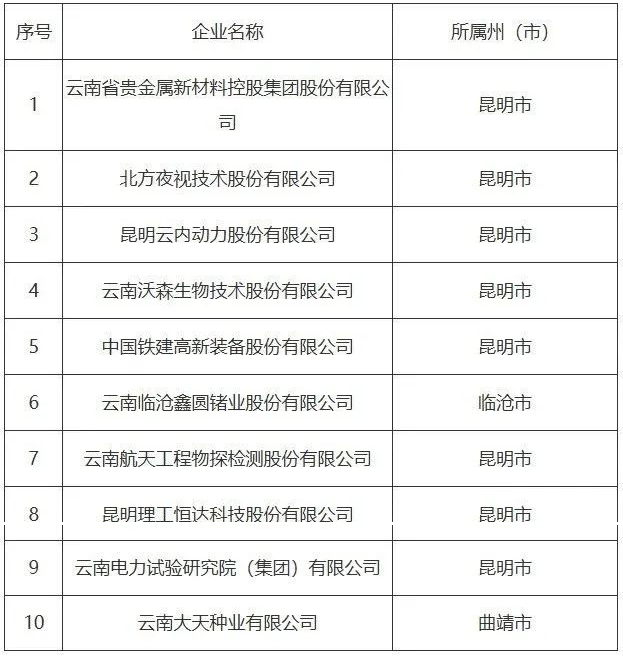 | 序号 | 企业名称 | 所属州（市） |
|---|---|---|
| 1 | 云南省贵金属新材料控股集团股份有限公司 | 昆明市 |
| 2 | 北方夜视技术股份有限公司 | 昆明市 |
| 3 | 昆明云内动力股份有限公司 | 昆明市 |
| 4 | 云南沃森生物技术股份有限公司 | 昆明市 |
| 5 | 中国铁建高新装备股份有限公司 | 昆明市 |
| 6 | 云南临沧鑫圆锗业股份有限公司 | 临沧市 |
| 7 | 云南航天工程物探检测股份有限公司 | 昆明市 |
| 8 | 昆明理工恒达科技股份有限公司 | 昆明市 |
| 9 | 云南电力试验研究院（集团）有限公司 | 昆明市 |
| 10 | 云南大天种业有限公司 | 曲靖市 |